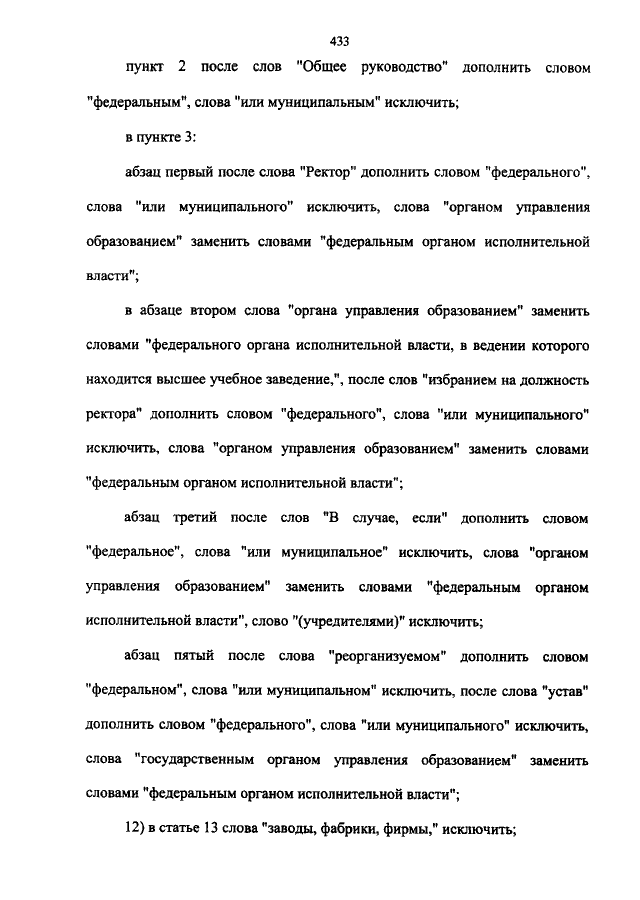 433

пункт 2 после слов "Общее руководство" дополнить словом "федеральным", слова "или муниципальным" исключить;

в пункте 3:

абзац первый после слова "Ректор" дополнить словом "федерального", слова "или муниципального" исключить, слова "органом управления образованием" заменить словами "федеральным органом исполнительной власти";

в абзаце втором слова "органа управления образованием" заменить словами "федерального органа исполнительной власти, в ведении которого находится высшее учебное заведение,", после слов "избранием на должность ректора" дополнить словом "федерального", слова "или муниципального" исключить, слова "органом управления образованием" заменить словами "федеральным органом исполнительной власти";

абзац третий после слов "В случае, если" дополнить словом "федеральное", слова "или муниципальное" исключить, слова "органом управления образованием" заменить словами "федеральным органом исполнительной власти", слово "(учредителями)" исключить;

абзац пятый после слова "реорганизуемом" дополнить словом "федеральном", слова "или муниципальном" исключить, после слова "устав" дополнить словом "федерального", слова "или муниципального" исключить, слова "государственным органом управления образованием" заменить словами "федеральным органом исполнительной власти";

12) в статье 13 слова "заводы, фабрики, фирмы," исключить;